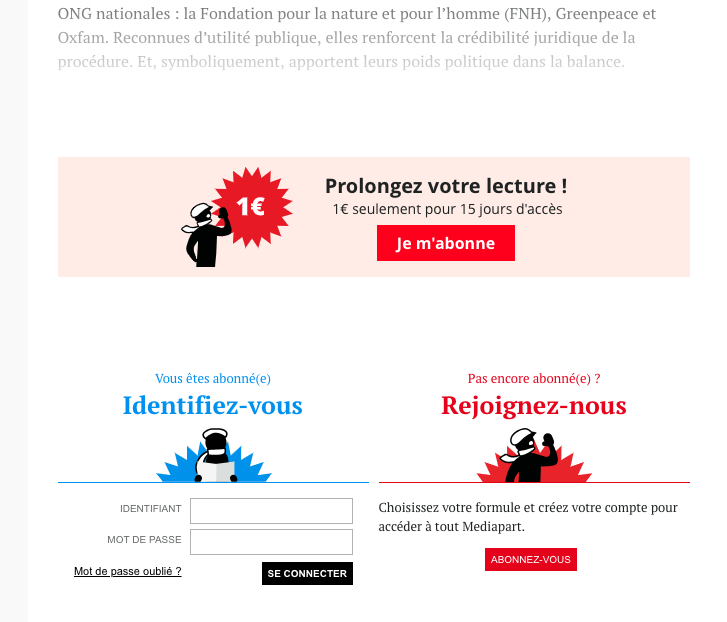 ONG nationales : la Fondation pour la nature et pour l'homme (FNH), Greenpeace et Oxfam. Reconnues d'utilité publique, elles renforcent la crédibilité juridique de la procédure. Et, symboliquement, apportent leurs poids politique dans la balance.

1€

Prolongez votre lecture !

1€ seulement pour 15 jours d'accès

Je m'abonne

Vous êtes abonné(e)

Identifiez-vous

IDENTIFIANT

MOT DE PASSE

Mot de passe oublié ?

SE CONNECTER

Pas encore abonné(e) ?

Rejoignez-nous

Choisissez votre formule et créez votre compte pour accéder à tout Mediapart.

ABONNEZ-VOUS